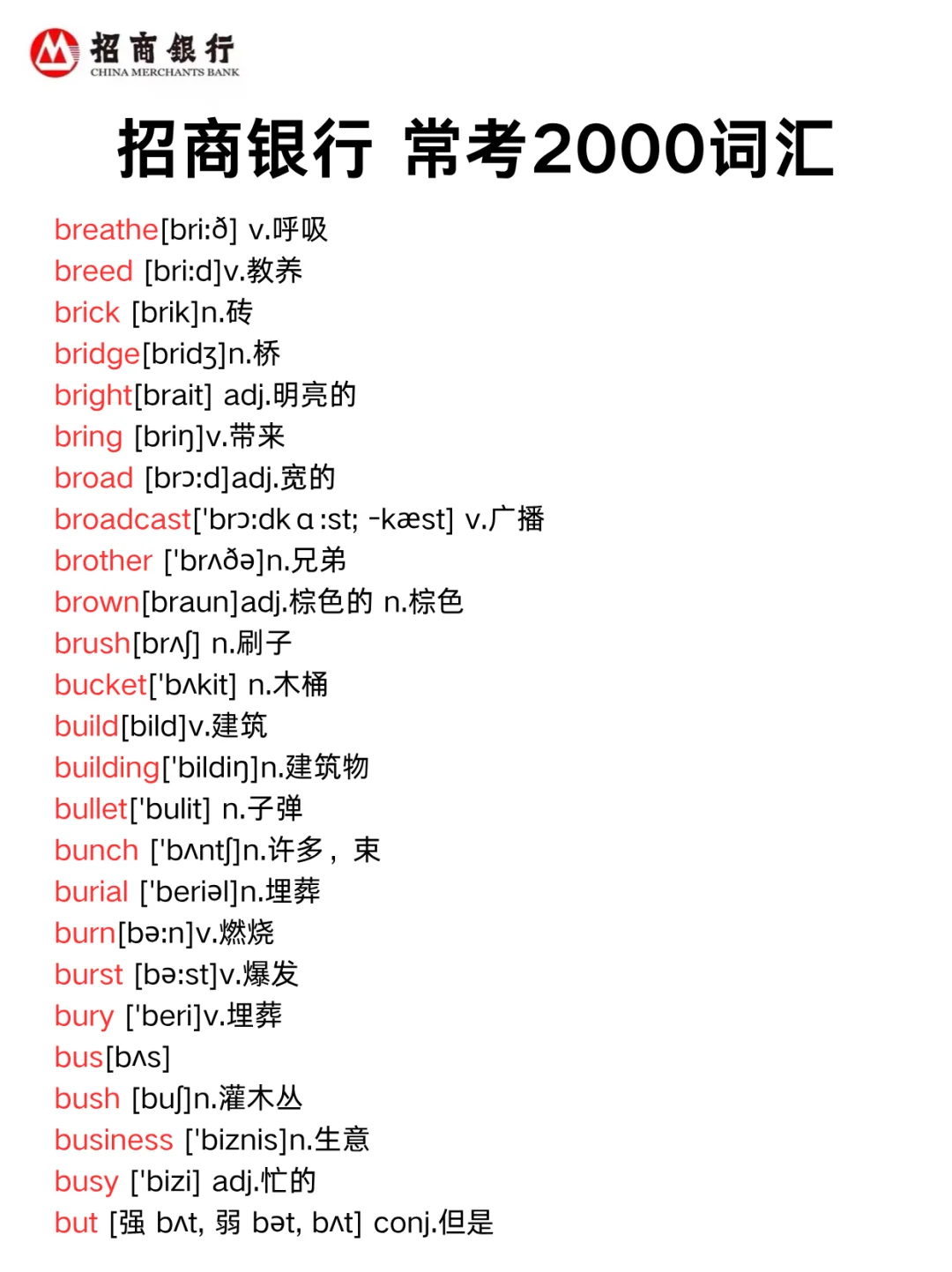 招商银行
CHINA MERCHANTS BANK

招商银行 常考2000词汇

breathe[bri:ð] v.呼吸
breed [bri:d]v.教养
brick [brik]n.砖
bridge[bridʒ]n.桥
bright[brait] adj.明亮的
bring [briŋ]v.带来
broad [brɔ:d]adj.宽的
broadcast['brɔ:dkɑ:st; -kæst] v.广播
brother ['brʌðə]n.兄弟
brown[braun]adj.棕色的 n.棕色
brush[brʌʃ] n.刷子
bucket['bʌkit] n.木桶
build[bild]v.建筑
building['bildiŋ]n.建筑物
bullet['bulit] n.子弹
bunch ['bʌntʃ]n.许多，束
burial ['beriəl]n.埋葬
burn[bə:n]v.燃烧
burst [bə:st]v.爆发
bury ['beri]v.埋葬
bus[bʌs]
bush [buʃ]n.灌木丛
business ['biznis]n.生意
busy ['bizi] adj.忙的
but [强 bʌt, 弱 bət, bʌt] conj.但是